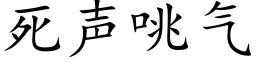 死声咷气